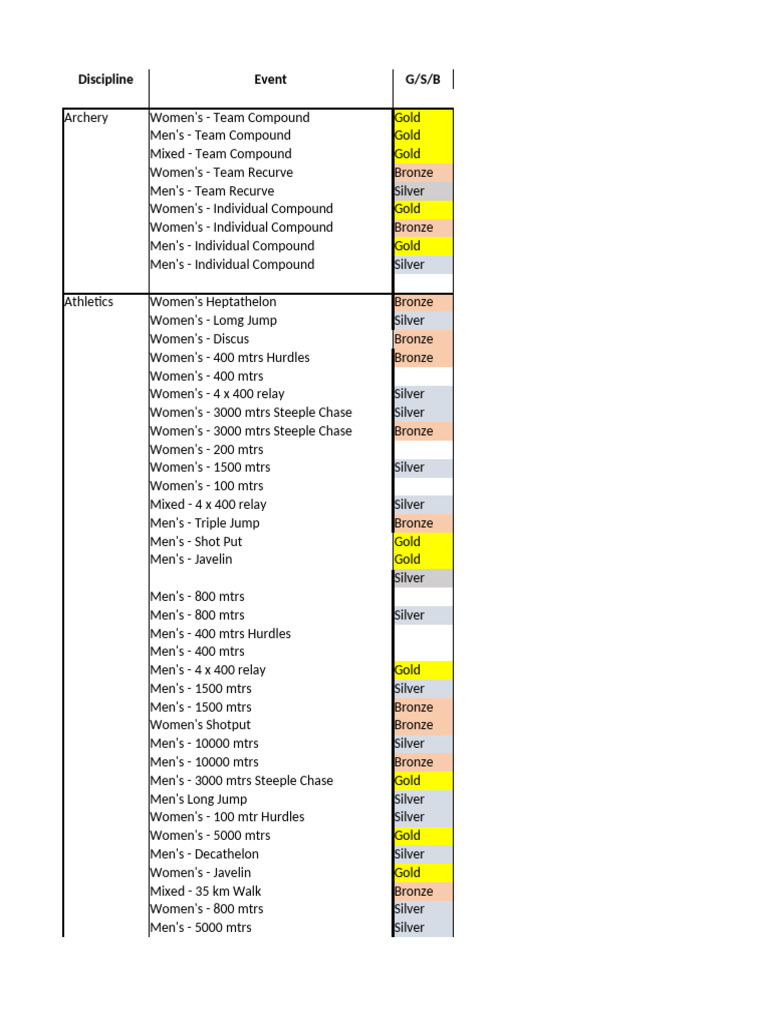 | Discipline | Event | G/S/B |
|---|---|---|
| Archery | Women's - Team Compound | Gold |
| | Men's - Team Compound | Gold |
| | Mixed - Team Compound | Gold |
| | Women's - Team Recurve | Bronze |
| | Men's - Team Recurve | Silver |
| | Women's - Individual Compound | Gold |
| | Women's - Individual Compound | Bronze |
| | Men's - Individual Compound | Gold |
| | Men's - Individual Compound | Silver |
| Athletics | Women's Heptathelon | Bronze |
| | Women's - Lomg Jump | Silver |
| | Women's - Discus | Bronze |
| | Women's - 400 mtrs Hurdles | Bronze |
| | Women's - 400 mtrs | |
| | Women's - 4 x 400 relay | Silver |
| | Women's - 3000 mtrs Steeple Chase | Silver |
| | Women's - 3000 mtrs Steeple Chase | Bronze |
| | Women's - 200 mtrs | |
| | Women's - 1500 mtrs | Silver |
| | Women's - 100 mtrs | |
| | Mixed - 4 x 400 relay | Silver |
| | Men's - Triple Jump | Bronze |
| | Men's - Shot Put | Gold |
| | Men's - Javelin | Gold |
| | | Silver |
| | Men's - 800 mtrs | |
| | Men's - 800 mtrs | Silver |
| | Men's - 400 mtrs Hurdles | |
| | Men's - 400 mtrs | |
| | Men's - 4 x 400 relay | Gold |
| | Men's - 1500 mtrs | Silver |
| | Men's - 1500 mtrs | Bronze |
| | Women's Shotput | Bronze |
| | Men's - 10000 mtrs | Silver |
| | Men's - 10000 mtrs | Bronze |
| | Men's - 3000 mtrs Steeple Chase | Gold |
| | Men's Long Jump | Silver |
| | Women's - 100 mtr Hurdles | Silver |
| | Women's - 5000 mtrs | Gold |
| | Men's - Decathelon | Silver |
| | Women's - Javelin | Gold |
| | Mixed - 35 km Walk | Bronze |
| | Women's - 800 mtrs | Silver |
| | Men's - 5000 mtrs | Silver |